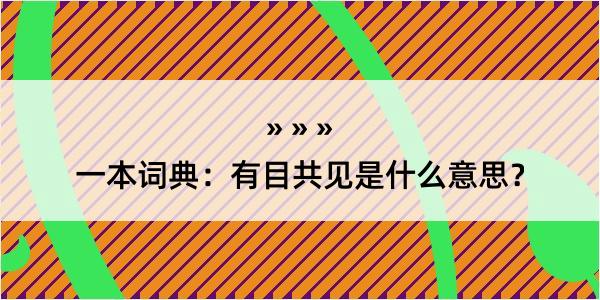 » » »
一本词典：有目共见是什么意思？